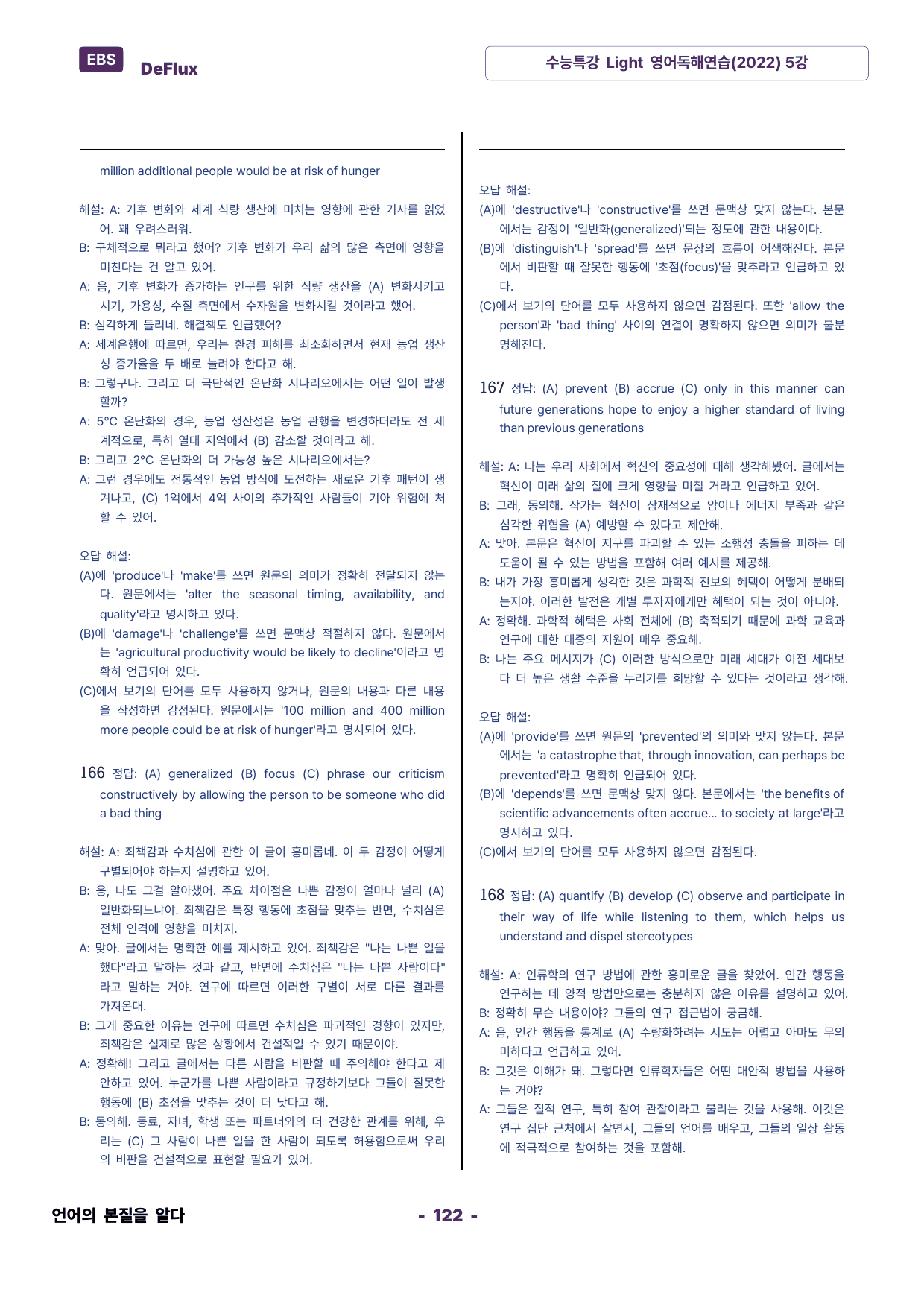 EBS DeFlux

수능특강 Light 영어독해연습(2022) 5강

million additional people would be at risk of hunger

해설: A: 기후 변화와 세계 식량 생산에 미치는 영향에 관한 기사를 읽었어. 꽤 우려스러워.
B: 구체적으로 뭐라고 했어? 기후 변화가 우리 삶의 많은 측면에 영향을 미친다는 건 알고 있어.
A: 음, 기후 변화가 증가하는 인구를 위한 식량 생산을 (A) 변화시키고 시기, 가용성, 수질 측면에서 수자원을 변화시킬 것이라고 했어.
B: 심각하게 들리네. 해결책도 언급했어?
A: 세계은행에 따르면, 우리는 환경 피해를 최소화하면서 현재 농업 생산성 증가율을 두 배로 늘려야 한다고 해.
B: 그렇구나. 그리고 더 극단적인 온난화 시나리오에서는 어떤 일이 발생할까?
A: 5°C 온난화의 경우, 농업 생산성은 농업 관행을 변경하더라도 전 세계적으로, 특히 열대 지역에서 (B) 감소할 것이라고 해.
B: 그리고 2°C 온난화의 더 가능성 높은 시나리오에서는?
A: 그런 경우에도 전통적인 농업 방식에 도전하는 새로운 기후 패턴이 생겨나고, (C) 1억에서 4억 사이의 추가적인 사람들이 기아 위험에 처할 수 있어.

오답 해설:
(A)에 'produce'나 'make'를 쓰면 원문의 의미가 정확히 전달되지 않는다. 원문에서는 'alter the seasonal timing, availability, and quality'라고 명시하고 있다.
(B)에 'damage'나 'challenge'를 쓰면 문맥상 적절하지 않다. 원문에서는 'agricultural productivity would be likely to decline'이라고 명확히 언급되어 있다.
(C)에서 보기의 단어를 모두 사용하지 않거나, 원문의 내용과 다른 내용을 작성하면 감점된다. 원문에서는 '100 million and 400 million more people could be at risk of hunger'라고 명시되어 있다.

166 정답: (A) generalized (B) focus (C) phrase our criticism constructively by allowing the person to be someone who did a bad thing

해설: A: 죄책감과 수치심에 관한 이 글이 흥미롭네. 이 두 감정이 어떻게 구별되어야 하는지 설명하고 있어.
B: 응, 나도 그걸 알아챘어. 주요 차이점은 나쁜 감정이 얼마나 널리 (A) 일반화되느냐야. 죄책감은 특정 행동에 초점을 맞추는 반면, 수치심은 전체 인격에 영향을 미치지.
A: 맞아. 글에서는 명확한 예를 제시하고 있어. 죄책감은 "나는 나쁜 일을 했다"라고 말하는 것과 같고, 반면에 수치심은 "나는 나쁜 사람이다"라고 말하는 거야. 연구에 따르면 이러한 구별이 서로 다른 결과를 가져온대.
B: 그게 중요한 이유는 연구에 따르면 수치심은 파괴적인 경향이 있지만, 죄책감은 실제로 많은 상황에서 건설적일 수 있기 때문이야.
A: 정확해! 그리고 글에서는 다른 사람을 비판할 때 주의해야 한다고 제안하고 있어. 누군가를 나쁜 사람이라고 규정하기보다 그들이 잘못한 행동에 (B) 초점을 맞추는 것이 더 낫다고 해.
B: 동의해. 동료, 자녀, 학생 또는 파트너와의 더 건강한 관계를 위해, 우리는 (C) 그 사람이 나쁜 일을 한 사람이 되도록 허용함으로써 우리의 비판을 건설적으로 표현할 필요가 있어.

오답 해설:
(A)에 'destructive'나 'constructive'를 쓰면 문맥상 맞지 않는다. 본문에서는 감정이 '일반화(generalized)'되는 정도에 관한 내용이다.
(B)에 'distinguish'나 'spread'를 쓰면 문장의 흐름이 어색해진다. 본문에서 비판할 때 잘못한 행동에 '초점(focus)'을 맞추라고 언급하고 있다.
(C)에서 보기의 단어를 모두 사용하지 않으면 감점된다. 또한 'allow the person'과 'bad thing' 사이의 연결이 명확하지 않으면 의미가 불분명해진다.

167 정답: (A) prevent (B) accrue (C) only in this manner can future generations hope to enjoy a higher standard of living than previous generations

해설: A: 나는 우리 사회에서 혁신의 중요성에 대해 생각해봤어. 글에서는 혁신이 미래 삶의 질에 크게 영향을 미칠 거라고 언급하고 있어.
B: 그래, 동의해. 작가는 혁신이 잠재적으로 암이나 에너지 부족과 같은 심각한 위협을 (A) 예방할 수 있다고 제안해.
A: 맞아. 본문은 혁신이 지구를 파괴할 수 있는 소행성 충돌을 피하는 데 도움이 될 수 있는 방법을 포함해 여러 예시를 제공해.
B: 내가 가장 흥미롭게 생각한 것은 과학적 진보의 혜택이 어떻게 분배되는지야. 이러한 발전은 개별 투자자에게만 혜택이 되는 것이 아니야.
A: 정확해. 과학적 혜택은 사회 전체에 (B) 축적되기 때문에 과학 교육과 연구에 대한 대중의 지원이 매우 중요해.
B: 나는 주요 메시지가 (C) 이러한 방식으로만 미래 세대가 이전 세대보다 더 높은 생활 수준을 누리기를 희망할 수 있다는 것이라고 생각해.

오답 해설:
(A)에 'provide'를 쓰면 원문의 'prevented'의 의미와 맞지 않는다. 본문에서는 'a catastrophe that, through innovation, can perhaps be prevented'라고 명확히 언급되어 있다.
(B)에 'depends'를 쓰면 문맥상 맞지 않다. 본문에서는 'the benefits of scientific advancements often accrue... to society at large'라고 명시하고 있다.
(C)에서 보기의 단어를 모두 사용하지 않으면 감점된다.

168 정답: (A) quantify (B) develop (C) observe and participate in their way of life while listening to them, which helps us understand and dispel stereotypes

해설: A: 인류학의 연구 방법에 관한 흥미로운 글을 찾았어. 인간 행동을 연구하는 데 양적 방법만으로는 충분하지 않은 이유를 설명하고 있어.
B: 정확히 무슨 내용이야? 그들의 연구 접근법이 궁금해.
A: 음, 인간 행동을 통계로 (A) 수량화하려는 시도는 어렵고 아마도 무의미하다고 언급하고 있어.
B: 그것은 이해가 돼. 그렇다면 인류학자들은 어떤 대안적 방법을 사용하는 거야?
A: 그들은 질적 연구, 특히 참여 관찰이라고 불리는 것을 사용해. 이것은 연구 집단 근처에서 살면서, 그들의 언어를 배우고, 그들의 일상 활동에 적극적으로 참여하는 것을 포함해.

언어의 본질을 알다

- 122 -